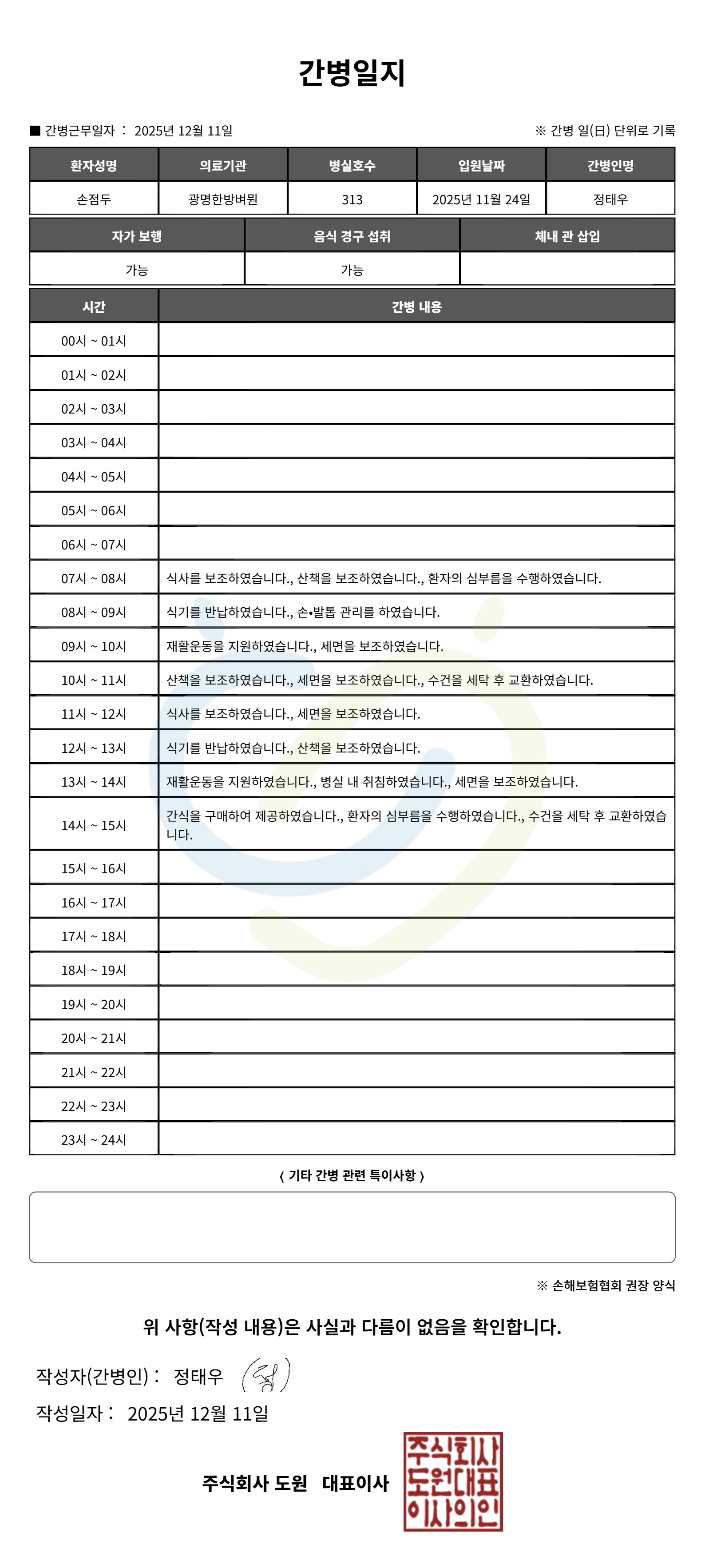 간병일지

■ 간병근무일자 : 2025년 12월 11일

※ 간병 일(日) 단위로 기록

| 환자성명 | 의료기관 | 병실호수 | 입원날짜 | 간병인명 |
|---|---|---|---|---|
| 손점두 | 광명한방벼뭔 | 313 | 2025년 11월 24일 | 정태우 |

| 자가 보행 | 음식 경구 섭취 | 체내 관 삽입 |
|---|---|---|
| 가능 | 가능 | |

| 시간 | 간병 내용 |
|---|---|
| 00시 ~ 01시 | |
| 01시 ~ 02시 | |
| 02시 ~ 03시 | |
| 03시 ~ 04시 | |
| 04시 ~ 05시 | |
| 05시 ~ 06시 | |
| 06시 ~ 07시 | |
| 07시 ~ 08시 | 식사를 보조하였습니다., 산책을 보조하였습니다., 환자의 심부름을 수행하였습니다. |
| 08시 ~ 09시 | 식기를 반납하였습니다., 손•발톱 관리를 하였습니다. |
| 09시 ~ 10시 | 재활운동을 지원하였습니다., 세면을 보조하였습니다. |
| 10시 ~ 11시 | 산책을 보조하였습니다., 세면을 보조하였습니다., 수건을 세탁 후 교환하였습니다. |
| 11시 ~ 12시 | 식사를 보조하였습니다., 세면을 보조하였습니다. |
| 12시 ~ 13시 | 식기를 반납하였습니다., 산책을 보조하였습니다. |
| 13시 ~ 14시 | 재활운동을 지원하였습니다., 병실 내 취침하였습니다., 세면을 보조하였습니다. |
| 14시 ~ 15시 | 간식을 구매하여 제공하였습니다., 환자의 심부름을 수행하였습니다., 수건을 세탁 후 교환하였습니다. |
| 15시 ~ 16시 | |
| 16시 ~ 17시 | |
| 17시 ~ 18시 | |
| 18시 ~ 19시 | |
| 19시 ~ 20시 | |
| 20시 ~ 21시 | |
| 21시 ~ 22시 | |
| 22시 ~ 23시 | |
| 23시 ~ 24시 | |

〈 기타 간병 관련 특이사항 〉

※ 손해보험협회 권장 양식

위 사항(작성 내용)은 사실과 다름이 없음을 확인합니다.

작성자(간병인) : 정태우 (정)

작성일자 : 2025년 12월 11일

주식회사 도원 대표이사

주식회사 도원대표 이사의인